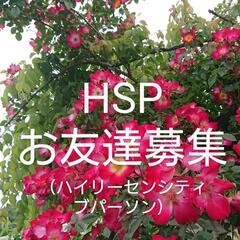 HSP
お友達募集
（ハイリーセンシティブパーソン）